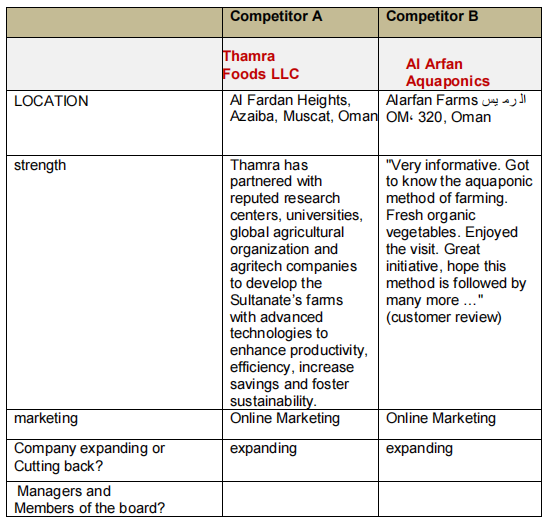 | | Competitor A | Competitor B |
|---|---|---|
| | Thamra Foods LLC | Al Arfan Aquaponics |
| LOCATION | Al Fardan Heights, Azaiba, Muscat, Oman | Alarfan Farms الرميس OM، 320, Oman |
| strength | Thamra has partnered with reputed research centers, universities, global agricultural organization and agritech companies to develop the Sultanate's farms with advanced technologies to enhance productivity, efficiency, increase savings and foster sustainability. | "Very informative. Got to know the aquaponic method of farming. Fresh organic vegetables. Enjoyed the visit. Great initiative, hope this method is followed by many more ..." (customer review) |
| marketing | Online Marketing | Online Marketing |
| Company expanding or Cutting back? | expanding | expanding |
| Managers and Members of the board? | | |